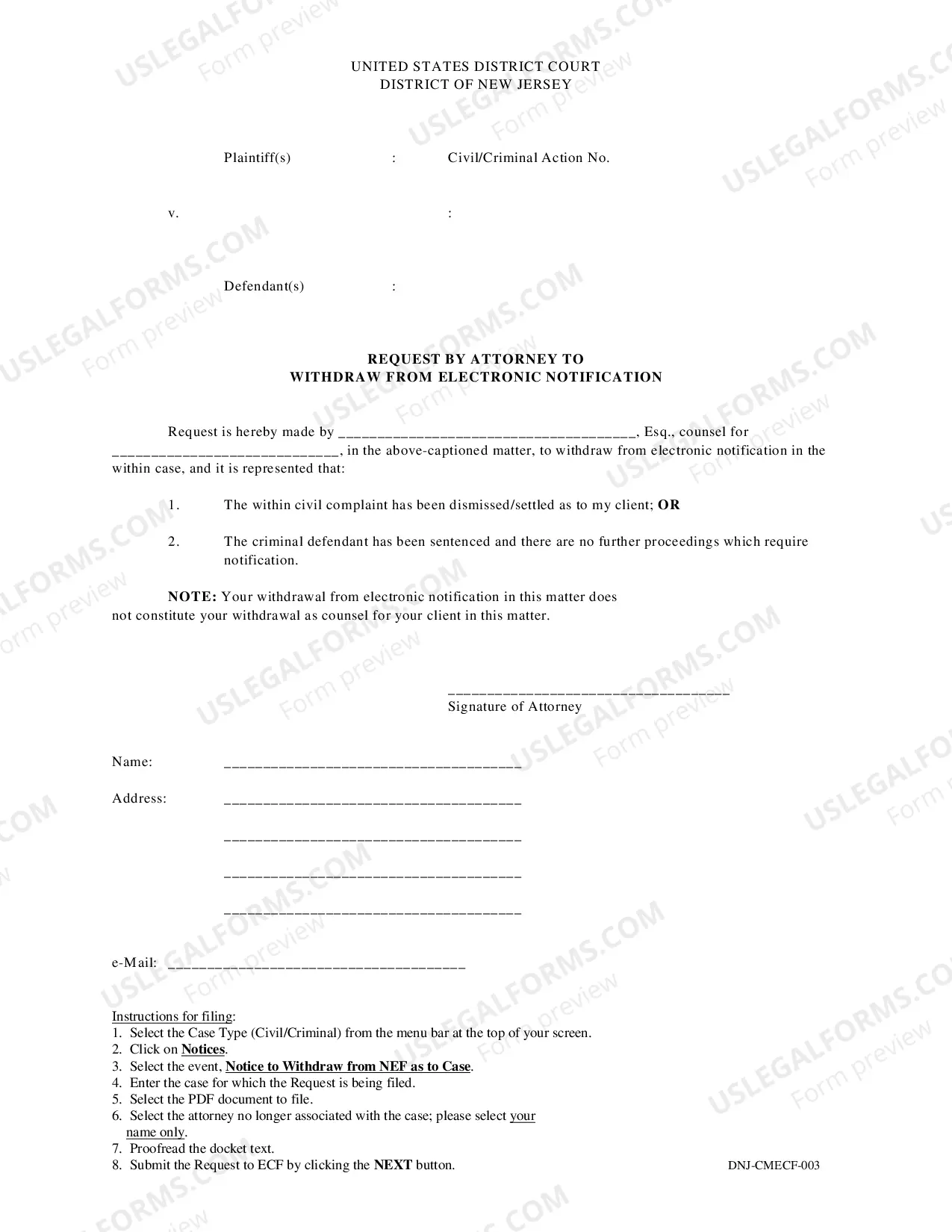 UNITED STATES DISTRICT COURT
DISTRICT OF NEW JERSEY

Plaintiff(s) : Civil/Criminal Action No.

v. :

Defendant(s) :

REQUEST BY ATTORNEY TO
WITHDRAW FROM ELECTRONIC NOTIFICATION

Request is hereby made by ____, Esq., counsel for ____, in the above-captioned matter, to withdraw from electronic notification in the within case, and it is represented that:

1. The within civil complaint has been dismissed/settled as to my client; OR

2. The criminal defendant has been sentenced and there are no further proceedings which require notification.

NOTE: Your withdrawal from electronic notification in this matter does not constitute your withdrawal as counsel for your client in this matter.

____
Signature of Attorney

Name: ____

Address: ____

____

____

____

e-Mail: ____

Instructions for filing:
1. Select the Case Type (Civil/Criminal) from the menu bar at the top of your screen.
2. Click on Notices.
3. Select the event, Notice to Withdraw from NEF as to Case.
4. Enter the case for which the Request is being filed.
5. Select the PDF document to file.
6. Select the attorney no longer associated with the case; please select your name only.
7. Proofread the docket text.
8. Submit the Request to ECF by clicking the NEXT button.

DNJ-CMECF-003

USLEGALFORMS.COM Form preview